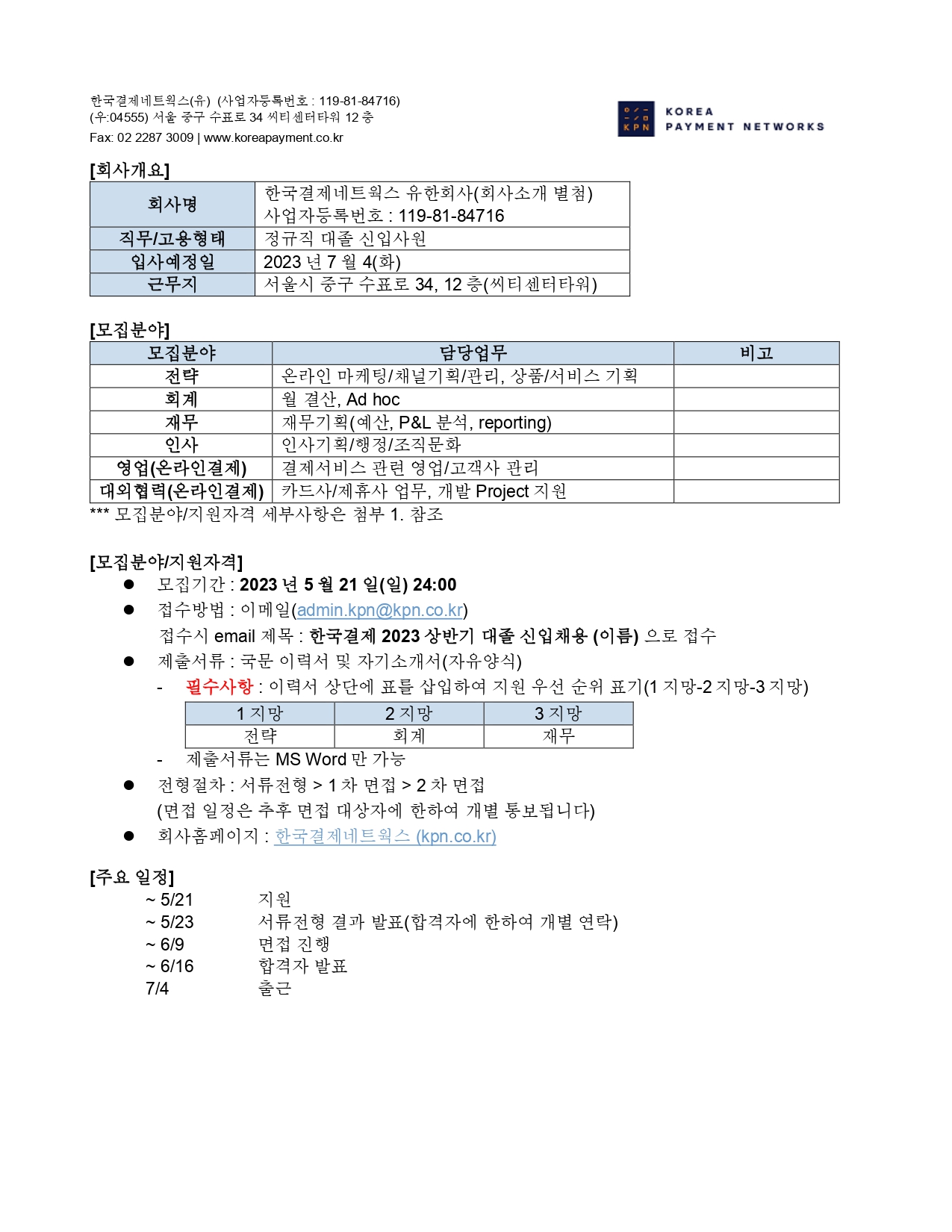 한국결제네트웍스(유) (사업자등록번호 : 119-81-84716)
(우:04555) 서울 중구 수표로 34 씨티센터타워 12 층
Fax: 02 2287 3009 | www.koreapayment.co.kr

KPN KOREA PAYMENT NETWORKS

[회사개요]

| 회사명 | 한국결제네트웍스 유한회사(회사소개 별첨) 사업자등록번호 : 119-81-84716 |
|---|---|
| 직무/고용형태 | 정규직 대졸 신입사원 |
| 입사예정일 | 2023 년 7 월 4(화) |
| 근무지 | 서울시 중구 수표로 34, 12 층(씨티센터타워) |

[모집분야]

| 모집분야 | 담당업무 | 비고 |
|---|---|---|
| 전략 | 온라인 마케팅/채널기획/관리, 상품/서비스 기획 | |
| 회계 | 월 결산, Ad hoc | |
| 재무 | 재무기획(예산, P&L 분석, reporting) | |
| 인사 | 인사기획/행정/조직문화 | |
| 영업(온라인결제) | 결제서비스 관련 영업/고객사 관리 | |
| 대외협력(온라인결제) | 카드사/제휴사 업무, 개발 Project 지원 | |

*** 모집분야/지원자격 세부사항은 첨부 1. 참조

[모집분야/지원자격]
● 모집기간 : 2023 년 5 월 21 일(일) 24:00
● 접수방법 : 이메일(admin.kpn@kpn.co.kr)
접수시 email 제목 : 한국결제 2023 상반기 대졸 신입채용 (이름) 으로 접수
● 제출서류 : 국문 이력서 및 자기소개서(자유양식)
- 필수사항 : 이력서 상단에 표를 삽입하여 지원 우선 순위 표기(1 지망-2 지망-3 지망)

| 1 지망 | 2 지망 | 3 지망 |
|---|---|---|
| 전략 | 회계 | 재무 |

- 제출서류는 MS Word 만 가능
● 전형절차 : 서류전형 > 1 차 면접 > 2 차 면접
(면접 일정은 추후 면접 대상자에 한하여 개별 통보됩니다)
● 회사홈페이지 : 한국결제네트웍스 (kpn.co.kr)

[주요 일정]
~ 5/21 지원
~ 5/23 서류전형 결과 발표(합격자에 한하여 개별 연락)
~ 6/9 면접 진행
~ 6/16 합격자 발표
7/4 출근